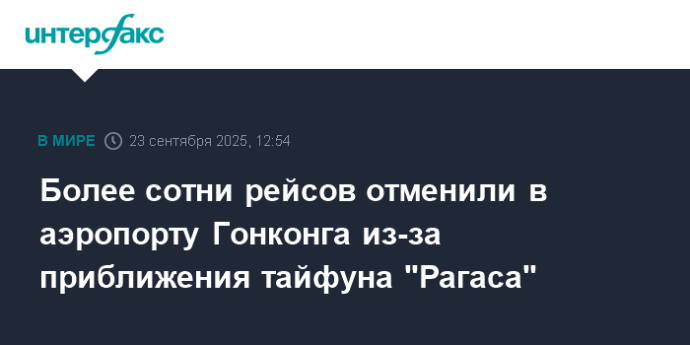 интерфакс

В МИРЕ 23 сентября 2025, 12:54

Более сотни рейсов отменили в аэропорту Гонконга из-за приближения тайфуна "Рагаса"